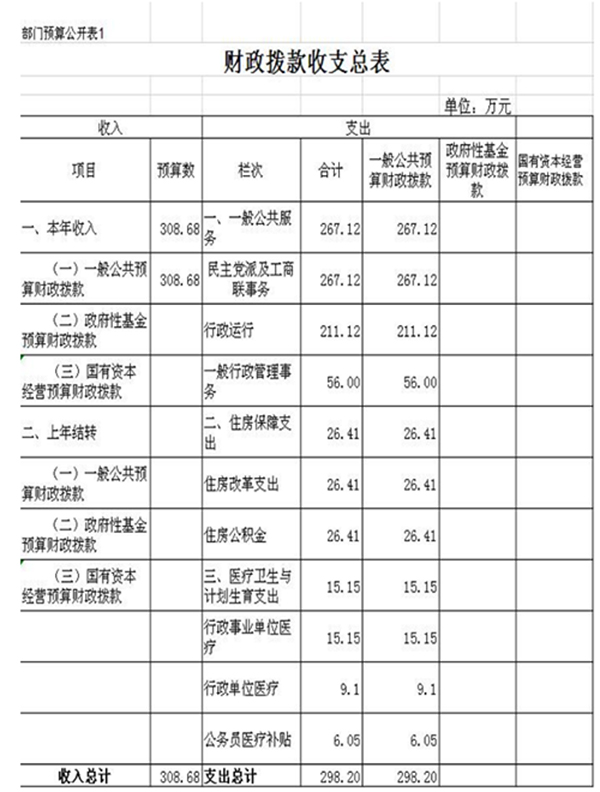 部门预算公开表1

财政拨款收支总表

单位：万元

| 收入 | | 支出 | | | | |
|---|---|---|---|---|---|---|
| 项目 | 预算数 | 栏次 | 合计 | 一般公共预算财政拨款 | 政府性基金预算财政拨款 | 国有资本经营预算财政拨款 |
| 一、本年收入 | 308.68 | 一、一般公共服务 | 267.12 | 267.12 | | |
| （一）一般公共预算财政拨款 | 308.68 | 民主党派及工商联事务 | 267.12 | 267.12 | | |
| （二）政府性基金预算财政拨款 | | 行政运行 | 211.12 | 211.12 | | |
| （三）国有资本经营预算财政拨款 | | 一般行政管理事务 | 56.00 | 56.00 | | |
| 二、上年结转 | | 二、住房保障支出 | 26.41 | 26.41 | | |
| （一）一般公共预算财政拨款 | | 住房改革支出 | 26.41 | 26.41 | | |
| （二）政府性基金预算财政拨款 | | 住房公积金 | 26.41 | 26.41 | | |
| （三）国有资本经营预算财政拨款 | | 三、医疗卫生与计划生育支出 | 15.15 | 15.15 | | |
| | | 行政事业单位医疗 | 15.15 | 15.15 | | |
| | | 行政单位医疗 | 9.1 | 9.1 | | |
| | | 公务员医疗补贴 | 6.05 | 6.05 | | |
| 收入总计 | 308.68 | 支出总计 | 298.20 | 298.20 | | |